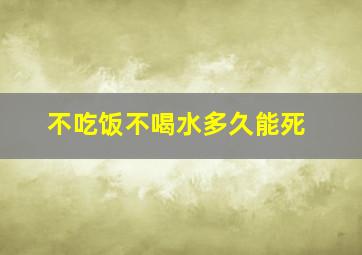 不吃饭不喝水多久能死